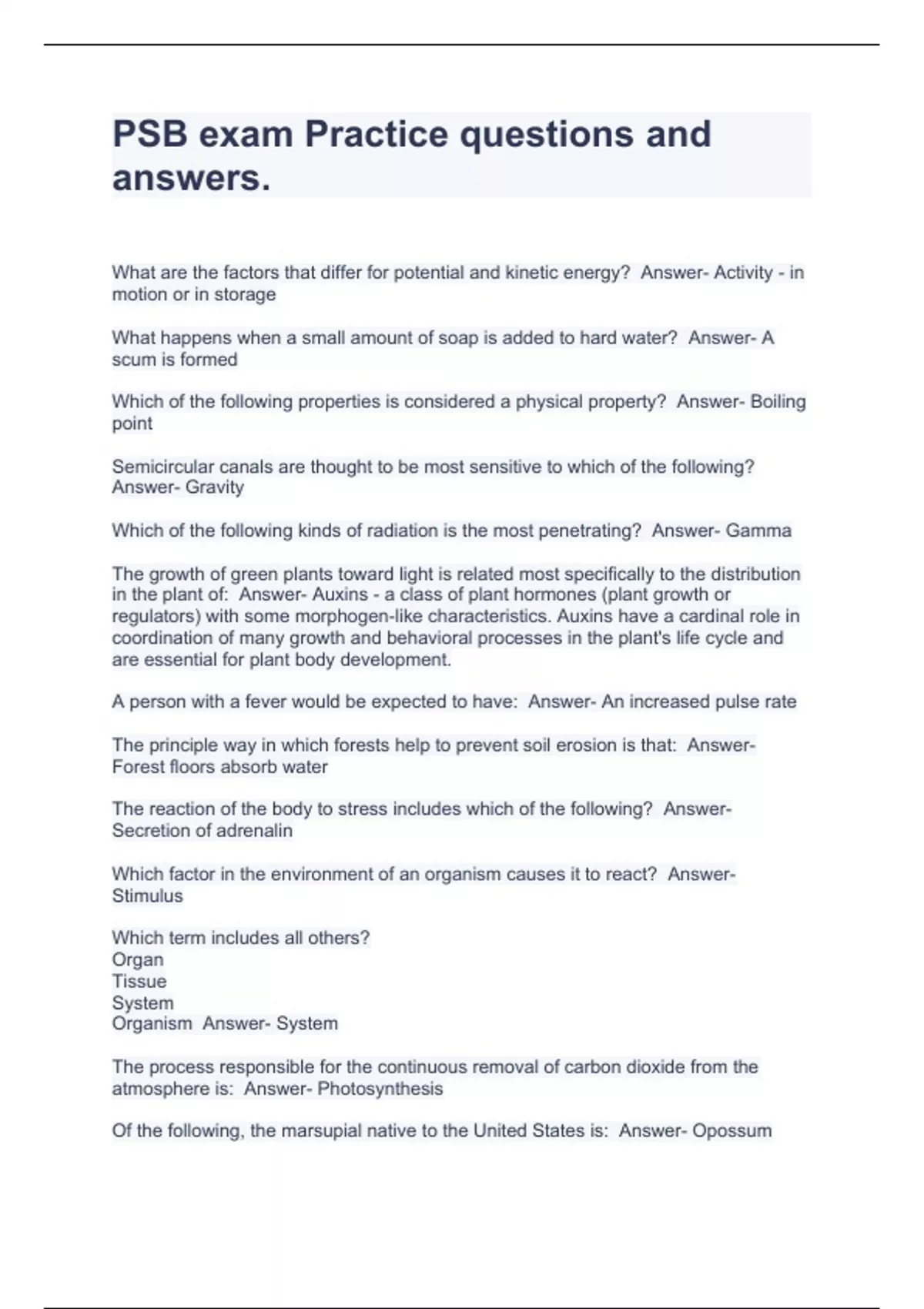 PSB exam Practice questions and answers.

What are the factors that differ for potential and kinetic energy?  Answer- Activity - in motion or in storage

What happens when a small amount of soap is added to hard water?  Answer- A scum is formed

Which of the following properties is considered a physical property?  Answer- Boiling point

Semicircular canals are thought to be most sensitive to which of the following?  Answer- Gravity

Which of the following kinds of radiation is the most penetrating?  Answer- Gamma

The growth of green plants toward light is related most specifically to the distribution in the plant of:  Answer- Auxins - a class of plant hormones (plant growth or regulators) with some morphogen-like characteristics. Auxins have a cardinal role in coordination of many growth and behavioral processes in the plant's life cycle and are essential for plant body development.

A person with a fever would be expected to have:  Answer- An increased pulse rate

The principle way in which forests help to prevent soil erosion is that:  Answer- Forest floors absorb water

The reaction of the body to stress includes which of the following?  Answer- Secretion of adrenalin

Which factor in the environment of an organism causes it to react?  Answer- Stimulus

Which term includes all others?
Organ
Tissue
System
Organism  Answer- System

The process responsible for the continuous removal of carbon dioxide from the atmosphere is:  Answer- Photosynthesis

Of the following, the marsupial native to the United States is:  Answer- Opossum